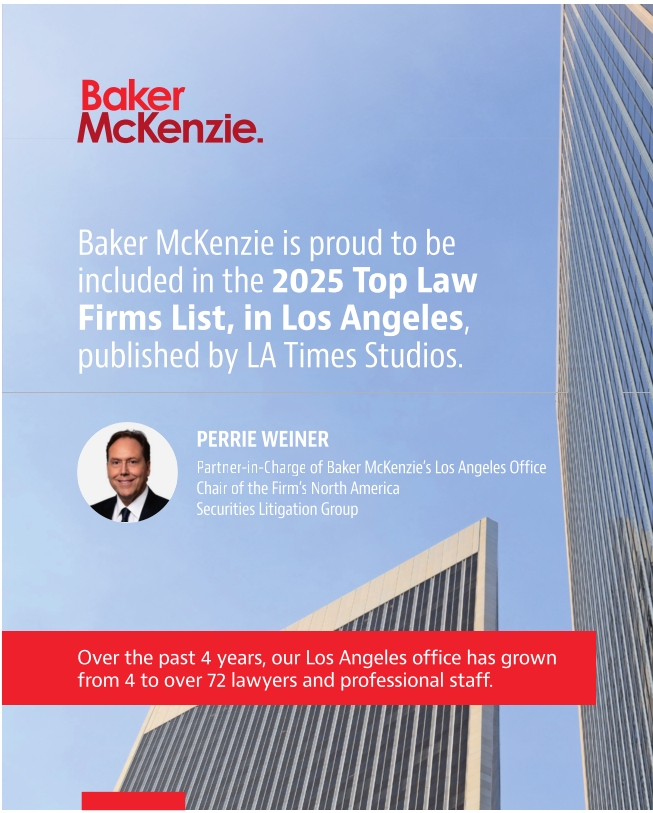 Baker McKenzie.

Baker McKenzie is proud to be included in the 2025 Top Law Firms List, in Los Angeles, published by LA Times Studios.

PERRIE WEINER

Partner-in-Charge of Baker McKenzie's Los Angeles Office
Chair of the Firm's North America
Securities Litigation Group

Over the past 4 years, our Los Angeles office has grown from 4 to over 72 lawyers and professional staff.